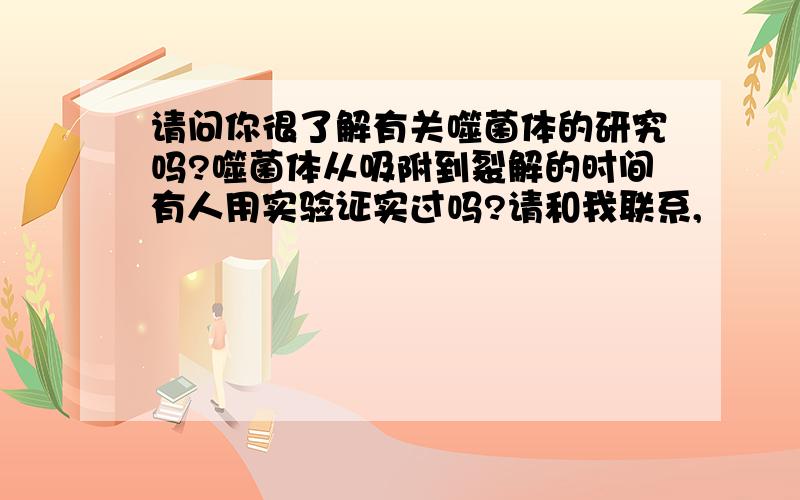 请问你很了解有关噬菌体的研究吗?噬菌体从吸附到裂解的时间有人用实验证实过吗?请和我联系,